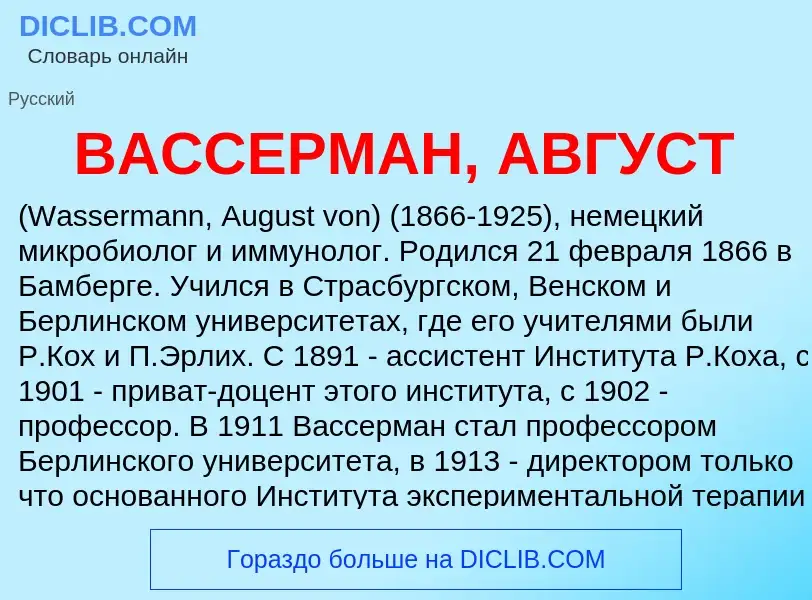 DICLIB.COM
Словарь онлайн

Русский

ВАССЕРМАН, АВГУСТ

(Wassermann, August von) (1866-1925), немецкий микробиолог и иммунолог. Родился 21 февраля 1866 в Бамберге. Учился в Страсбургском, Венском и Берлинском университетах, где его учителями были Р.Кох и П.Эрлих. С 1891 - ассистент Института Р.Коха, с 1901 - приват-доцент этого института, с 1902 - профессор. В 1911 Вассерман стал профессором Берлинского университета, в 1913 - директором только что основанного Института экспериментальной терапии

Гораздо больше на DICLIB.COM